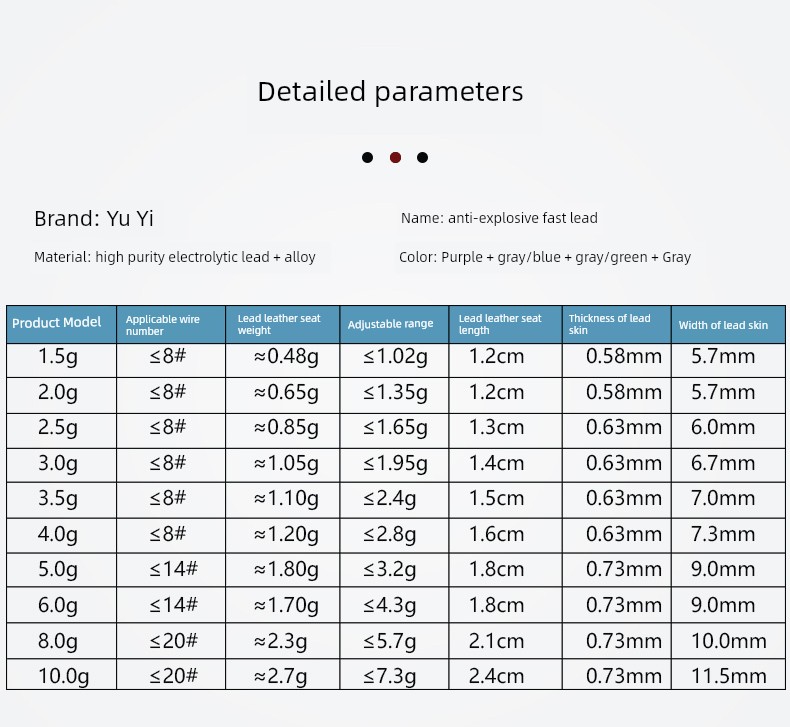 Detailed parameters

Brand: Yu Yi

Name: anti-explosive fast lead

Material: high purity electrolytic lead + alloy

Color: Purple + gray/blue + gray/green + Gray

| Product Model | Applicable wire number | Lead leather seat weight | Adjustable range | Lead leather seat length | Thickness of lead skin | Width of lead skin |
|---|---|---|---|---|---|---|
| 1.5g | ≤8# | ≈0.48g | ≤1.02g | 1.2cm | 0.58mm | 5.7mm |
| 2.0g | ≤8# | ≈0.65g | ≤1.35g | 1.2cm | 0.58mm | 5.7mm |
| 2.5g | ≤8# | ≈0.85g | ≤1.65g | 1.3cm | 0.63mm | 6.0mm |
| 3.0g | ≤8# | ≈1.05g | ≤1.95g | 1.4cm | 0.63mm | 6.7mm |
| 3.5g | ≤8# | ≈1.10g | ≤2.4g | 1.5cm | 0.63mm | 7.0mm |
| 4.0g | ≤8# | ≈1.20g | ≤2.8g | 1.6cm | 0.63mm | 7.3mm |
| 5.0g | ≤14# | ≈1.80g | ≤3.2g | 1.8cm | 0.73mm | 9.0mm |
| 6.0g | ≤14# | ≈1.70g | ≤4.3g | 1.8cm | 0.73mm | 9.0mm |
| 8.0g | ≤20# | ≈2.3g | ≤5.7g | 2.1cm | 0.73mm | 10.0mm |
| 10.0g | ≤20# | ≈2.7g | ≤7.3g | 2.4cm | 0.73mm | 11.5mm |